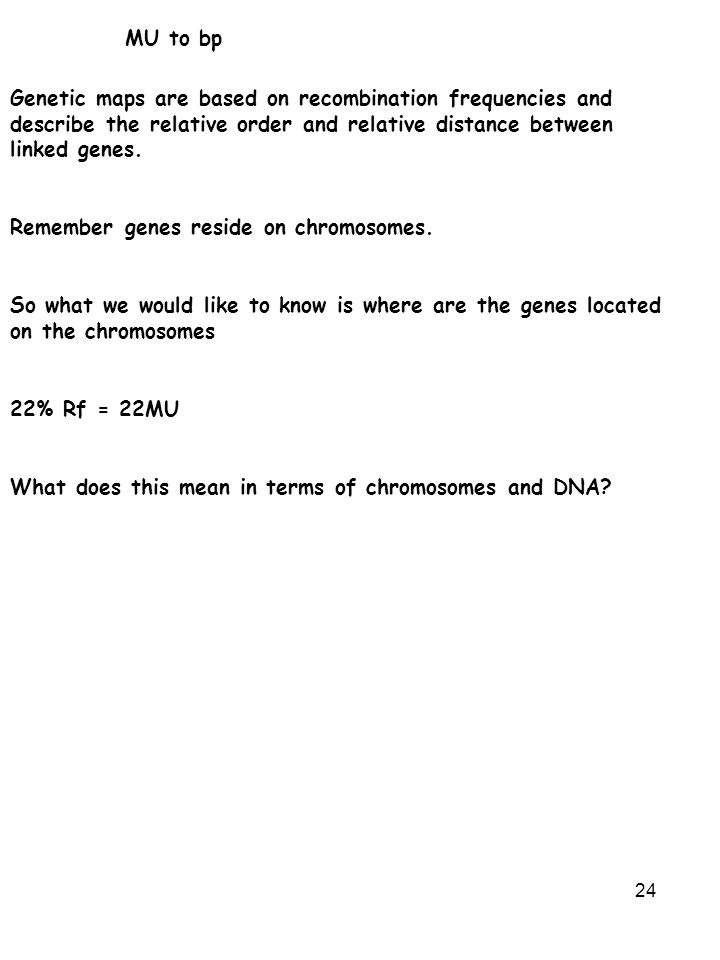 MU to bp

Genetic maps are based on recombination frequencies and describe the relative order and relative distance between linked genes.

Remember genes reside on chromosomes.

So what we would like to know is where are the genes located on the chromosomes

22% Rf = 22MU

What does this mean in terms of chromosomes and DNA?

24